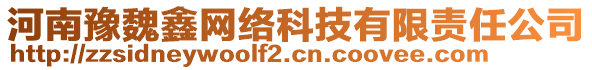 河南豫魏鑫网络科技有限责任公司
http://zzsidneywoolf2.cn.coovee.com